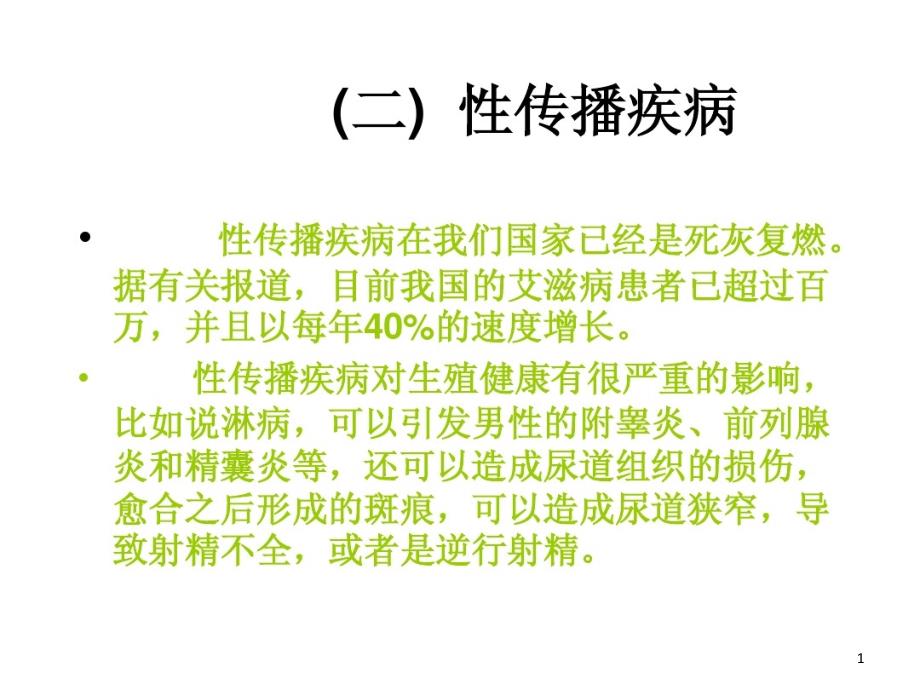 (二) 性传播疾病

• 性传播疾病在我们国家已经是死灰复燃。据有关报道，目前我国的艾滋病患者已超过百万，并且以每年40%的速度增长。

• 性传播疾病对生殖健康有很严重的影响，比如说淋病，可以引发男性的附睾炎、前列腺炎和精囊炎等，还可以造成尿道组织的损伤，愈合之后形成的斑痕，可以造成尿道狭窄，导致射精不全，或者是逆行射精。

1